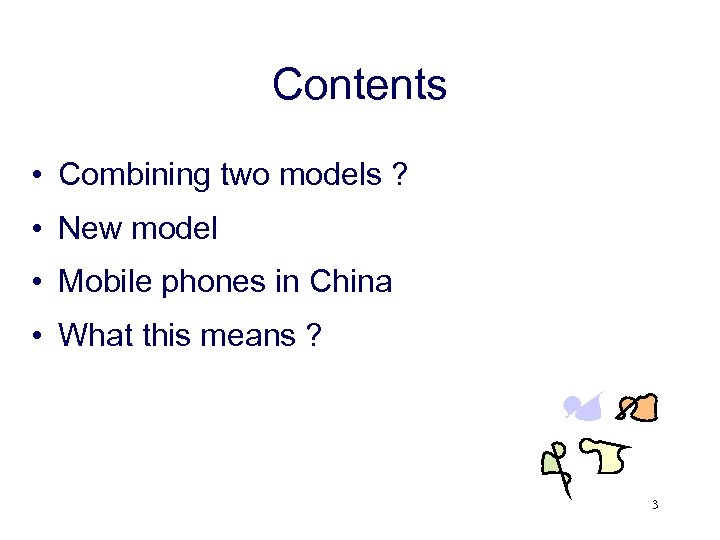 Contents

• Combining two models ?
• New model
• Mobile phones in China
• What this means ?

3